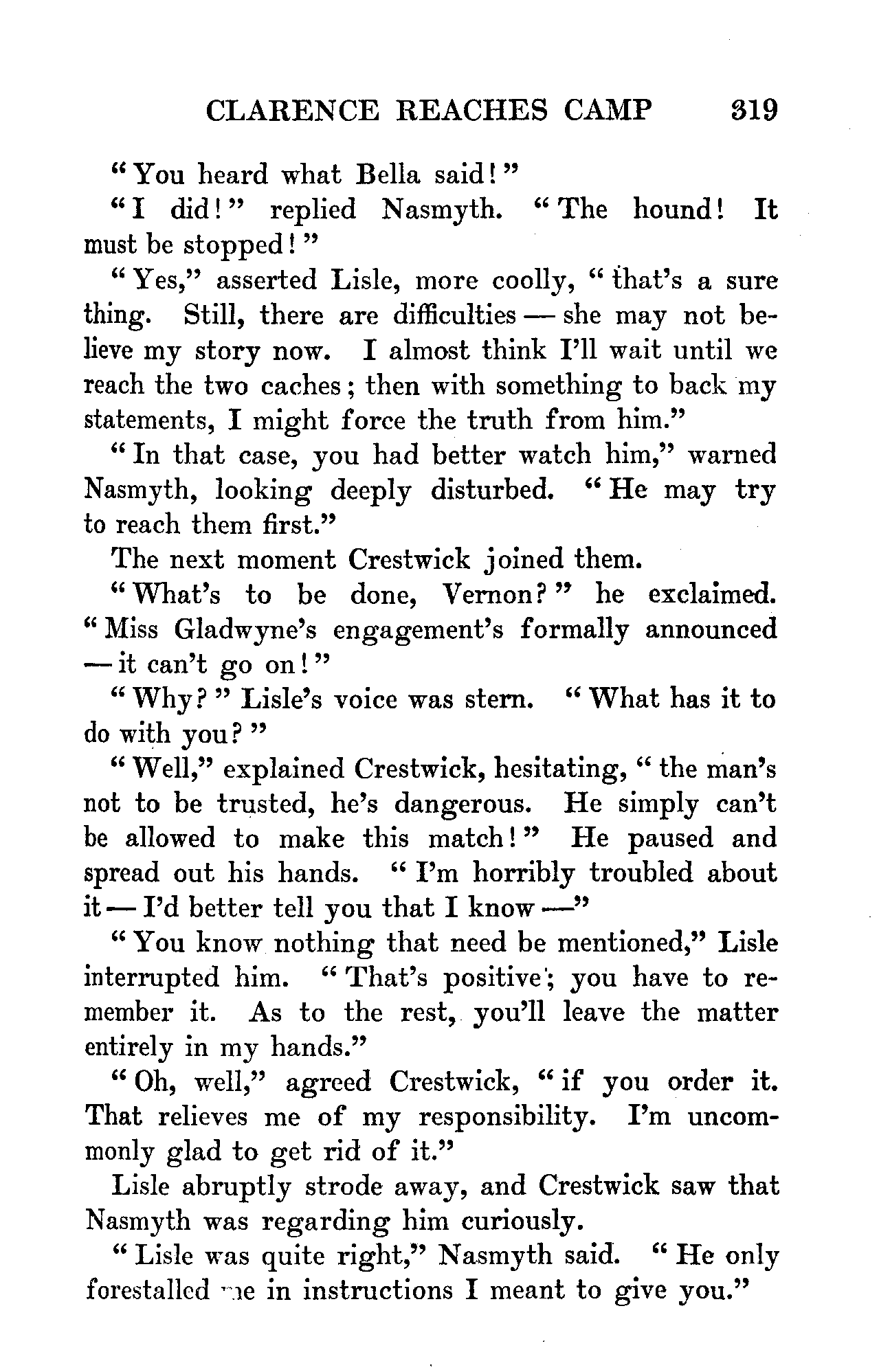 CLARENCE REACHES CAMP 319

"You heard what Bella said!"

"I did!" replied Nasmyth. "The hound! It must be stopped!"

"Yes," asserted Lisle, more coolly, "that's a sure thing. Still, there are difficulties — she may not believe my story now. I almost think I'll wait until we reach the two caches; then with something to back my statements, I might force the truth from him."

"In that case, you had better watch him," warned Nasmyth, looking deeply disturbed. "He may try to reach them first."

The next moment Crestwick joined them.

"What's to be done, Vernon?" he exclaimed. "Miss Gladwyne's engagement's formally announced — it can't go on!"

"Why?" Lisle's voice was stern. "What has it to do with you?"

"Well," explained Crestwick, hesitating, "the man's not to be trusted, he's dangerous. He simply can't be allowed to make this match!" He paused and spread out his hands. "I'm horribly troubled about it — I'd better tell you that I know —"

"You know nothing that need be mentioned," Lisle interrupted him. "That's positive; you have to remember it. As to the rest, you'll leave the matter entirely in my hands."

"Oh, well," agreed Crestwick, "if you order it. That relieves me of my responsibility. I'm uncommonly glad to get rid of it."

Lisle abruptly strode away, and Crestwick saw that Nasmyth was regarding him curiously.

"Lisle was quite right," Nasmyth said. "He only forestalled me in instructions I meant to give you."